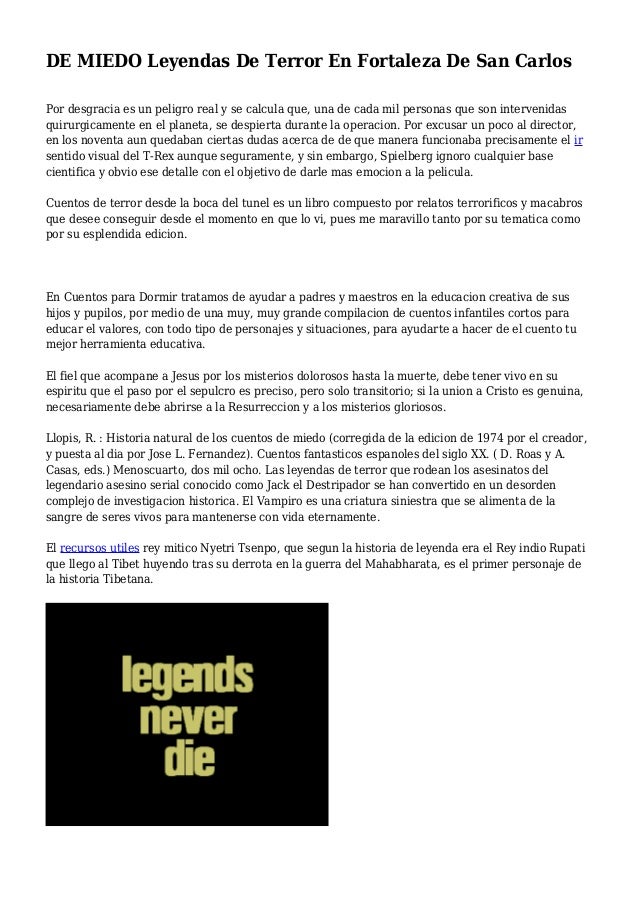 DE MIEDO Leyendas De Terror En Fortaleza De San Carlos

Por desgracia es un peligro real y se calcula que, una de cada mil personas que son intervenidas quirurgicamente en el planeta, se despierta durante la operacion. Por excusar un poco al director, en los noventa aun quedaban ciertas dudas acerca de de que manera funcionaba precisamente el ir sentido visual del T-Rex aunque seguramente, y sin embargo, Spielberg ignoro cualquier base cientifica y obvio ese detalle con el objetivo de darle mas emocion a la pelicula.

Cuentos de terror desde la boca del tunel es un libro compuesto por relatos terrorificos y macabros que desee conseguir desde el momento en que lo vi, pues me maravillo tanto por su tematica como por su esplendida edicion.

En Cuentos para Dormir tratamos de ayudar a padres y maestros en la educacion creativa de sus hijos y pupilos, por medio de una muy, muy grande compilacion de cuentos infantiles cortos para educar el valores, con todo tipo de personajes y situaciones, para ayudarte a hacer de el cuento tu mejor herramienta educativa.

El fiel que acompane a Jesus por los misterios dolorosos hasta la muerte, debe tener vivo en su espiritu que el paso por el sepulcro es preciso, pero solo transitorio; si la union a Cristo es genuina, necesariamente debe abrirse a la Resurreccion y a los misterios gloriosos.

Llopis, R. : Historia natural de los cuentos de miedo (corregida de la edicion de 1974 por el creador, y puesta al dia por Jose L. Fernandez). Cuentos fantasticos espanoles del siglo XX. ( D. Roas y A. Casas, eds.) Menoscuarto, dos mil ocho. Las leyendas de terror que rodean los asesinatos del legendario asesino serial conocido como Jack el Destripador se han convertido en un desorden complejo de investigacion historica. El Vampiro es una criatura siniestra que se alimenta de la sangre de seres vivos para mantenerse con vida eternamente.

El recursos utiles rey mitico Nyetri Tsenpo, que segun la historia de leyenda era el Rey indio Rupati que llego al Tibet huyendo tras su derrota en la guerra del Mahabharata, es el primer personaje de la historia Tibetana.

legends never die